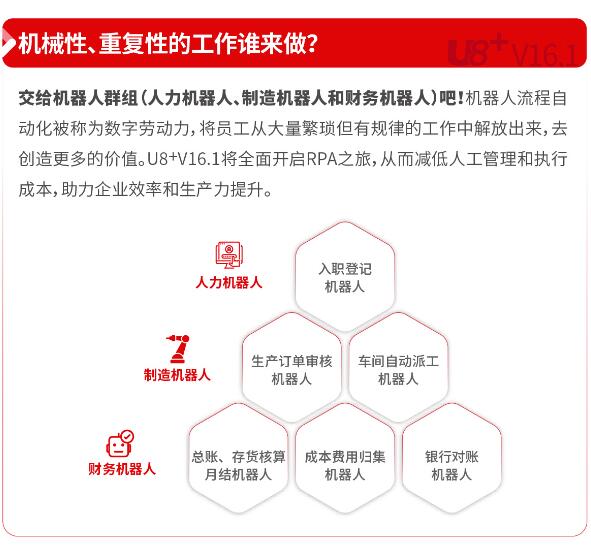 机械性、重复性的工作谁来做？

U8+ V16.1

交给机器人群组（人力机器人、制造机器人和财务机器人）吧！机器人流程自动化被称为数字劳动力，将员工从大量繁琐但有规律的工作中解放出来，去创造更多的价值。U8+V16.1将全面开启RPA之旅，从而减低人工管理和执行成本，助力企业效率和生产力提升。

人力机器人

入职登记机器人

制造机器人

生产订单审核机器人

车间自动派工机器人

财务机器人

总账、存货核算月结机器人

成本费用归集机器人

银行对账机器人